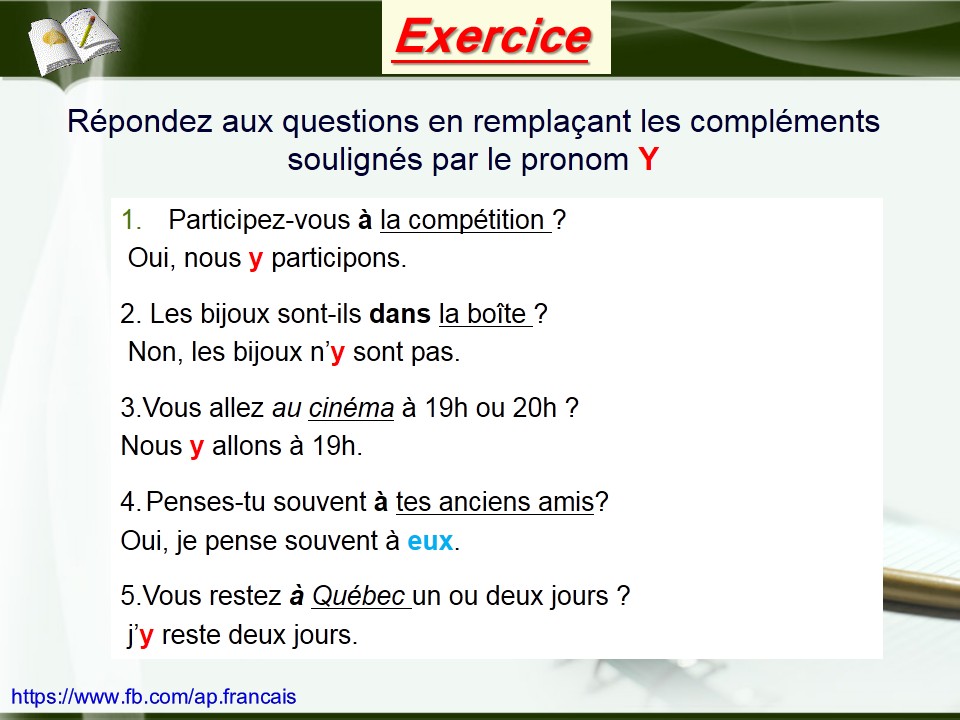 Exercice

Répondez aux questions en remplaçant les compléments soulignés par le pronom Y

1. Participez-vous à la compétition ?
Oui, nous y participons.

2. Les bijoux sont-ils dans la boîte ?
Non, les bijoux n'y sont pas.

3.Vous allez au cinéma à 19h ou 20h ?
Nous y allons à 19h.

4. Penses-tu souvent à tes anciens amis?
Oui, je pense souvent à eux.

5.Vous restez à Québec un ou deux jours ?
j'y reste deux jours.

https://www.fb.com/ap.francais